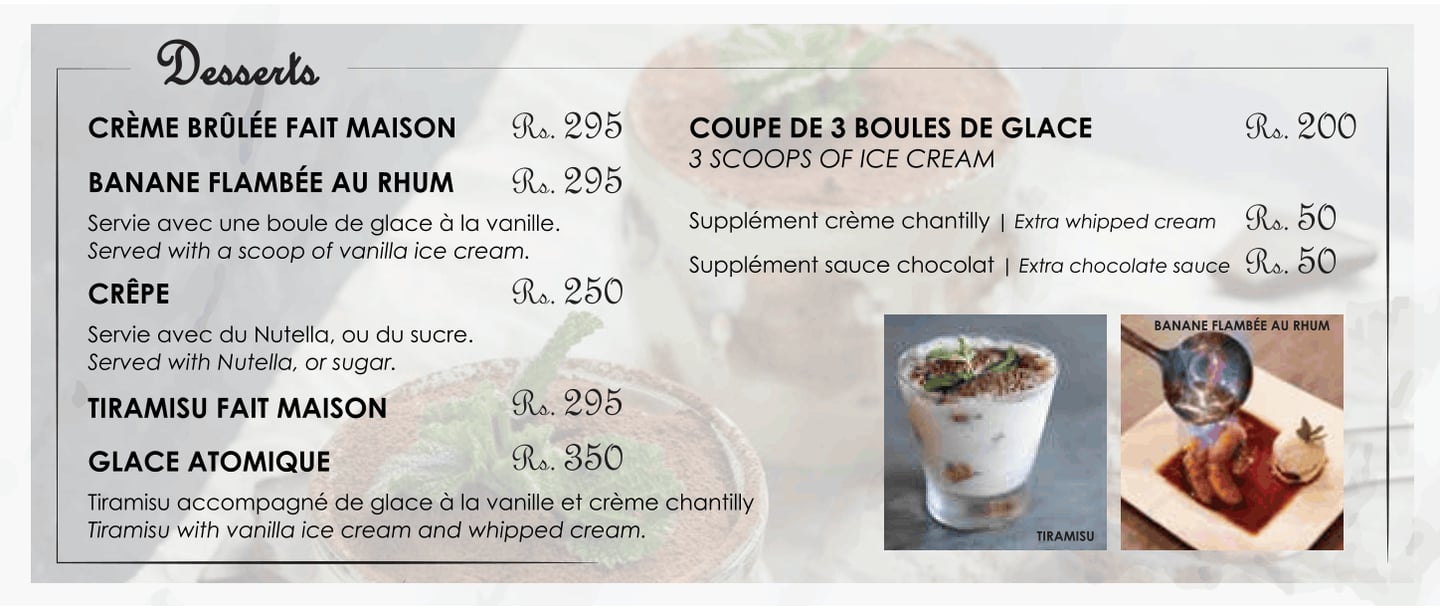 Desserts

CRÈME BRÛLÉE FAIT MAISON Rs. 295

BANANE FLAMBÉE AU RHUM Rs. 295

Servie avec une boule de glace à la vanille.
Served with a scoop of vanilla ice cream.

CRÊPE Rs. 250

Servie avec du Nutella, ou du sucre.
Served with Nutella, or sugar.

TIRAMISU FAIT MAISON Rs. 295

GLACE ATOMIQUE Rs. 350

Tiramisu accompagné de glace à la vanille et crème chantilly
Tiramisu with vanilla ice cream and whipped cream.

COUPE DE 3 BOULES DE GLACE Rs. 200
3 SCOOPS OF ICE CREAM

Supplément crème chantilly | Extra whipped cream Rs. 50

Supplément sauce chocolat | Extra chocolate sauce Rs. 50

TIRAMISU

BANANE FLAMBÉE AU RHUM